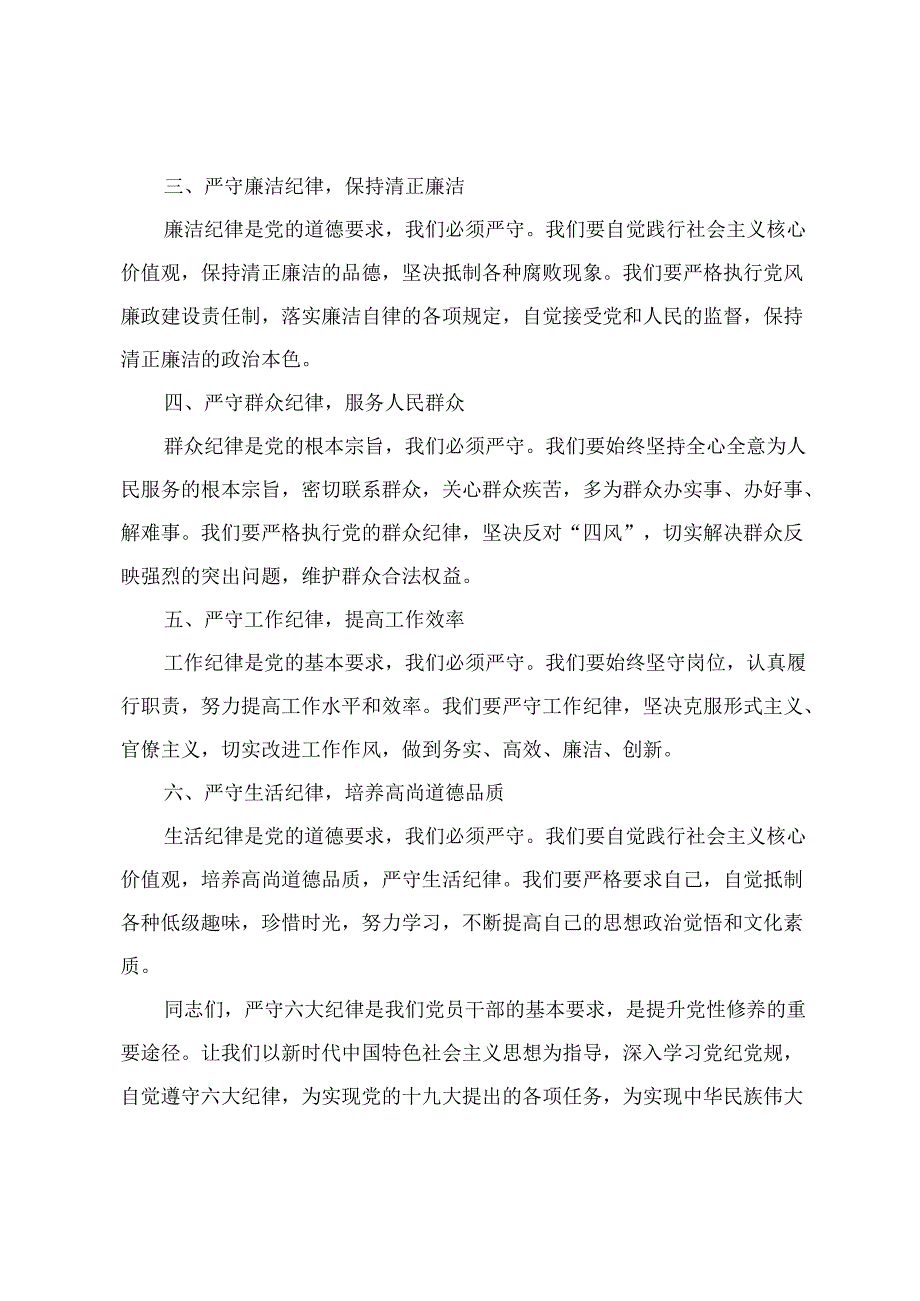 三、严守廉洁纪律，保持清正廉洁

廉洁纪律是党的道德要求，我们必须严守。我们要自觉践行社会主义核心价值观，保持清正廉洁的品德，坚决抵制各种腐败现象。我们要严格执行党风廉政建设责任制，落实廉洁自律的各项规定，自觉接受党和人民的监督，保持清正廉洁的政治本色。

四、严守群众纪律，服务人民群众

群众纪律是党的根本宗旨，我们必须严守。我们要始终坚持全心全意为人民服务的根本宗旨，密切联系群众，关心群众疾苦，多为群众办实事、办好事、解难事。我们要严格执行党的群众纪律，坚决反对“四风”，切实解决群众反映强烈的突出问题，维护群众合法权益。

五、严守工作纪律，提高工作效率

工作纪律是党的基本要求，我们必须严守。我们要始终坚守岗位，认真履行职责，努力提高工作水平和效率。我们要严守工作纪律，坚决克服形式主义、官僚主义，切实改进工作作风，做到务实、高效、廉洁、创新。

六、严守生活纪律，培养高尚道德品质

生活纪律是党的道德要求，我们必须严守。我们要自觉践行社会主义核心价值观，培养高尚道德品质，严守生活纪律。我们要严格要求自己，自觉抵制各种低级趣味，珍惜时光，努力学习，不断提高自己的思想政治觉悟和文化素质。

同志们，严守六大纪律是我们党员干部的基本要求，是提升党性修养的重要途径。让我们以新时代中国特色社会主义思想为指导，深入学习党纪党规，自觉遵守六大纪律，为实现党的十九大提出的各项任务，为实现中华民族伟大